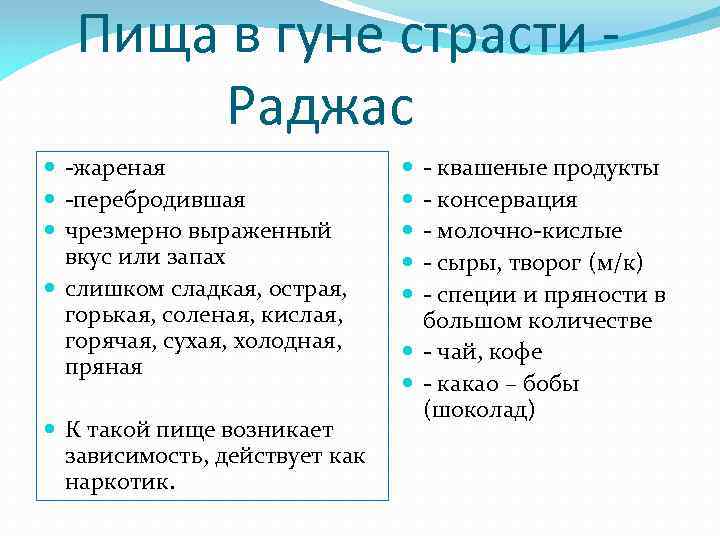 Пища в гуне страсти - Раджас

- -жареная
- -перебродившая
- чрезмерно выраженный вкус или запах
- слишком сладкая, острая, горькая, соленая, кислая, горячая, сухая, холодная, пряная

- К такой пище возникает зависимость, действует как наркотик.

- - квашеные продукты
- - консервация
- - молочно-кислые
- - сыры, творог (м/к)
- - специи и пряности в большом количестве
- - чай, кофе
- - какао – бобы (шоколад)